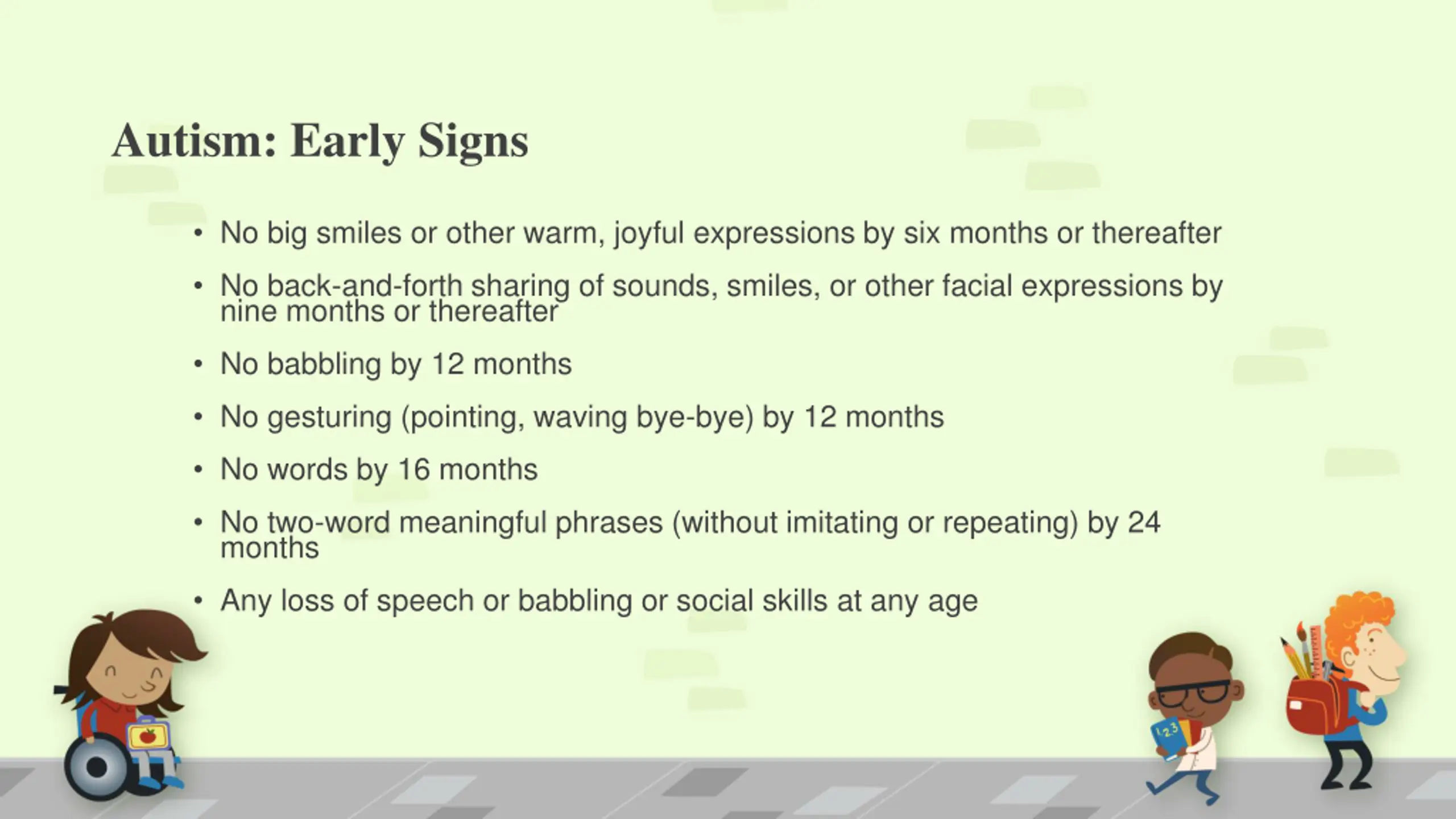 Autism: Early Signs

• No big smiles or other warm, joyful expressions by six months or thereafter

• No back-and-forth sharing of sounds, smiles, or other facial expressions by nine months or thereafter

• No babbling by 12 months

• No gesturing (pointing, waving bye-bye) by 12 months

• No words by 16 months

• No two-word meaningful phrases (without imitating or repeating) by 24 months

• Any loss of speech or babbling or social skills at any age

123